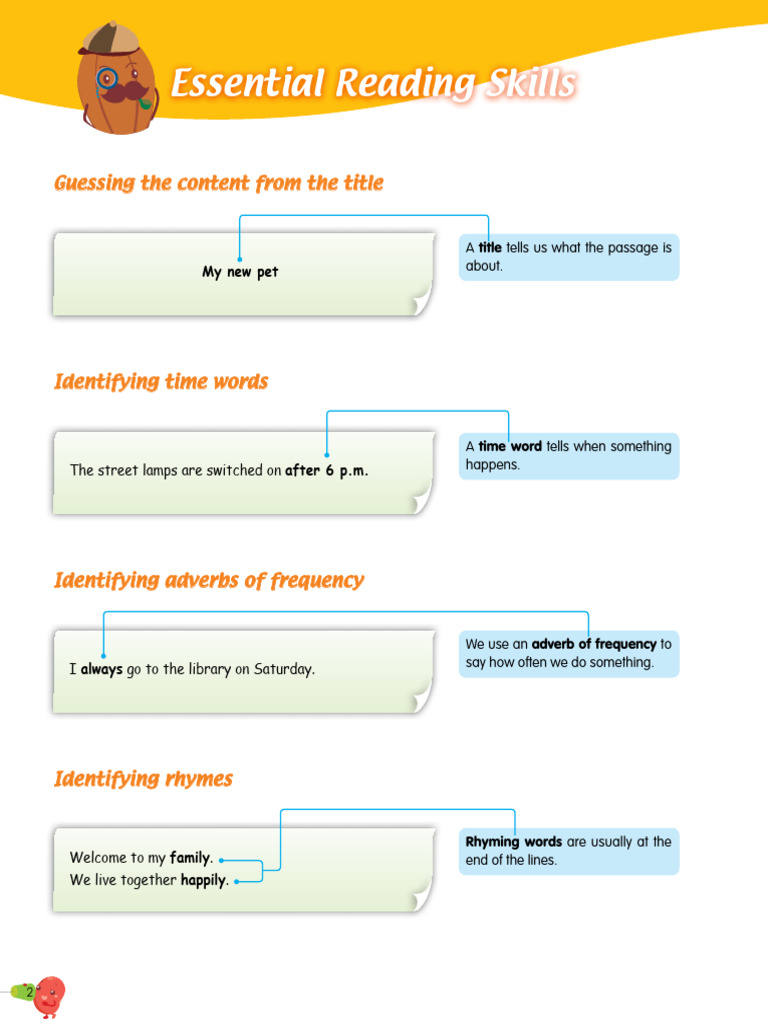 Essential Reading Skills

Guessing the content from the title

My new pet

A title tells us what the passage is about.

Identifying time words

The street lamps are switched on after 6 p.m.

A time word tells when something happens.

Identifying adverbs of frequency

I always go to the library on Saturday.

We use an adverb of frequency to say how often we do something.

Identifying rhymes

Welcome to my family.
We live together happily.

Rhyming words are usually at the end of the lines.

2